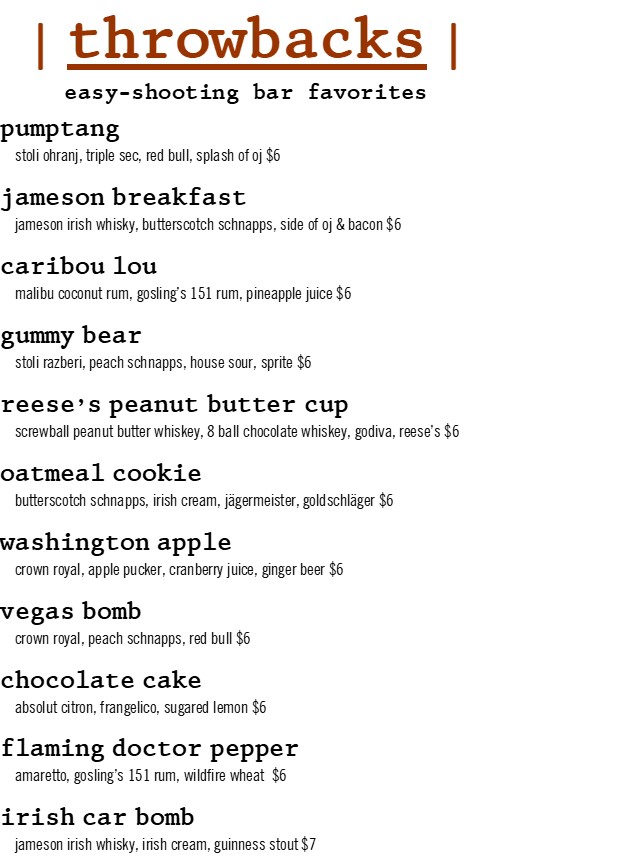 | throwbacks |

easy-shooting bar favorites

pumptang
stoli ohranj, triple sec, red bull, splash of oj $6

jameson breakfast
jameson irish whisky, butterscotch schnapps, side of oj & bacon $6

caribou lou
malibu coconut rum, gosling's 151 rum, pineapple juice $6

gummy bear
stoli razberi, peach schnapps, house sour, sprite $6

reese's peanut butter cup
screwball peanut butter whiskey, 8 ball chocolate whiskey, godiva, reese's $6

oatmeal cookie
butterscotch schnapps, irish cream, jägermeister, goldschläger $6

washington apple
crown royal, apple pucker, cranberry juice, ginger beer $6

vegas bomb
crown royal, peach schnapps, red bull $6

chocolate cake
absolut citron, frangelico, sugared lemon $6

flaming doctor pepper
amaretto, gosling's 151 rum, wildfire wheat $6

irish car bomb
jameson irish whisky, irish cream, guinness stout $7